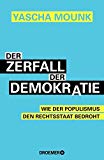 YASCHA MOUNK

DER ZERFALL DER DEMOKRATIE

WIE DER POPULISMUS DEN RECHTSSTAAT BEDROHT

DROEMER